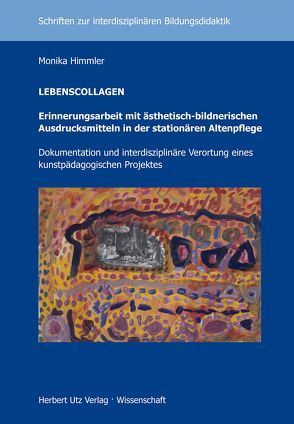 Schriften zur interdisziplinären Bildungsdidaktik

Monika Himmler

LEBENSCOLLAGEN

Erinnerungsarbeit mit ästhetisch-bildnerischen Ausdrucksmitteln in der stationären Altenpflege

Dokumentation und interdisziplinäre Verortung eines kunstpädagogischen Projektes

Herbert Utz Verlag · Wissenschaft